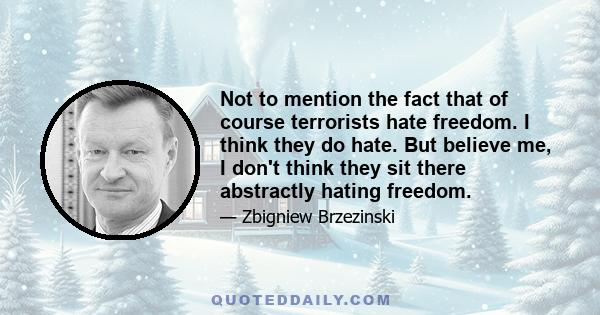 Not to mention the fact that of course terrorists hate freedom. I think they do hate. But believe me, I don't think they sit there abstractly hating freedom.

— Zbigniew Brzezinski

QUOTEDDAILY.COM